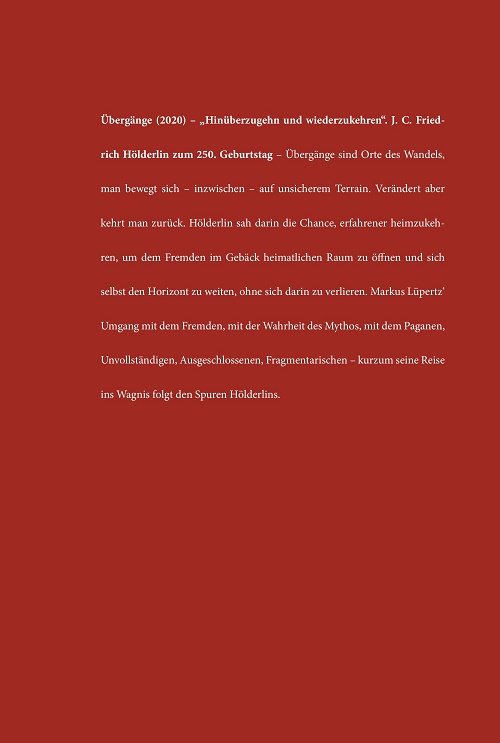 Übergänge (2020) – „Hinüberzugehn und wiederzukehren“. J. C. Friedrich Hölderlin zum 250. Geburtstag – Übergänge sind Orte des Wandels, man bewegt sich – inzwischen – auf unsicherem Terrain. Verändert aber kehrt man zurück. Hölderlin sah darin die Chance, erfahrener heimzukehren, um dem Fremden im Gebäck heimatlichen Raum zu öffnen und sich selbst den Horizont zu weiten, ohne sich darin zu verlieren. Markus Lüpertz' Umgang mit dem Fremden, mit der Wahrheit des Mythos, mit dem Paganen, Unvollständigen, Ausgeschlossenen, Fragmentarischen – kurzum seine Reise ins Wagnis folgt den Spuren Hölderlins.